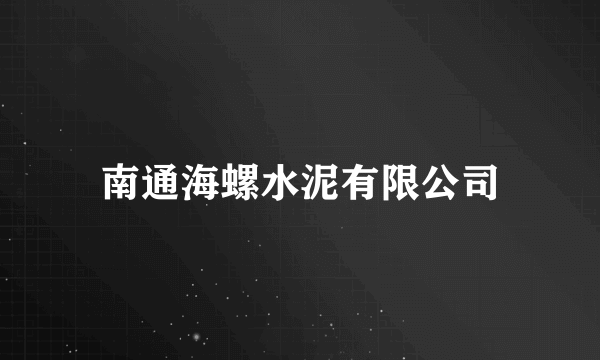 南通海螺水泥有限公司